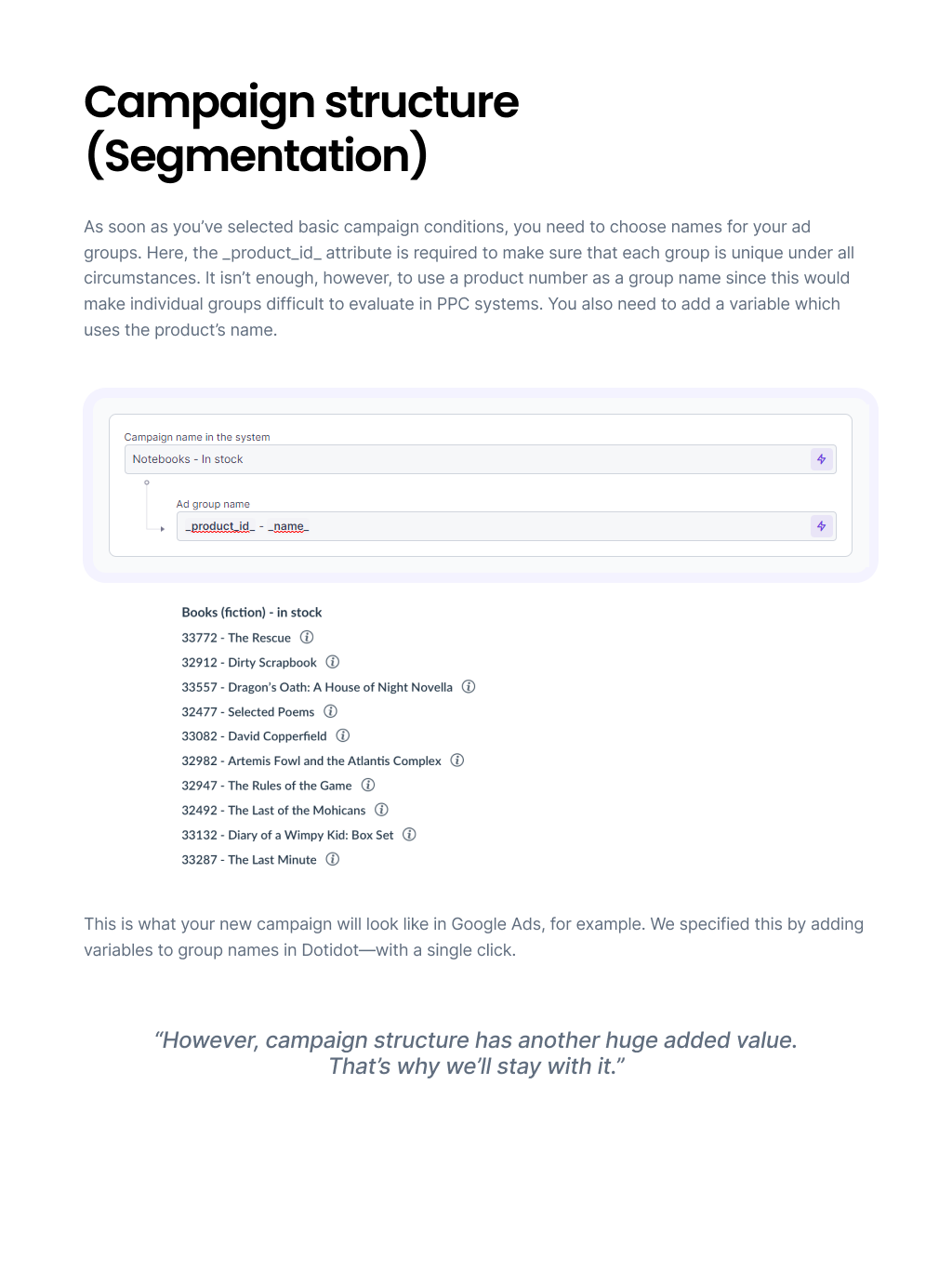 Campaign structure (Segmentation)

As soon as you've selected basic campaign conditions, you need to choose names for your ad groups. Here, the _product_id_ attribute is required to make sure that each group is unique under all circumstances. It isn't enough, however, to use a product number as a group name since this would make individual groups difficult to evaluate in PPC systems. You also need to add a variable which uses the product's name.

Campaign name in the system
Notebooks - In stock

Ad group name
_product_id_ - _name_

Books (fiction) - in stock
33772 - The Rescue
32912 - Dirty Scrapbook
33557 - Dragon's Oath: A House of Night Novella
32477 - Selected Poems
33082 - David Copperfield
32982 - Artemis Fowl and the Atlantis Complex
32947 - The Rules of the Game
32492 - The Last of the Mohicans
33132 - Diary of a Wimpy Kid: Box Set
33287 - The Last Minute

This is what your new campaign will look like in Google Ads, for example. We specified this by adding variables to group names in Dotidot—with a single click.

"However, campaign structure has another huge added value. That's why we'll stay with it."